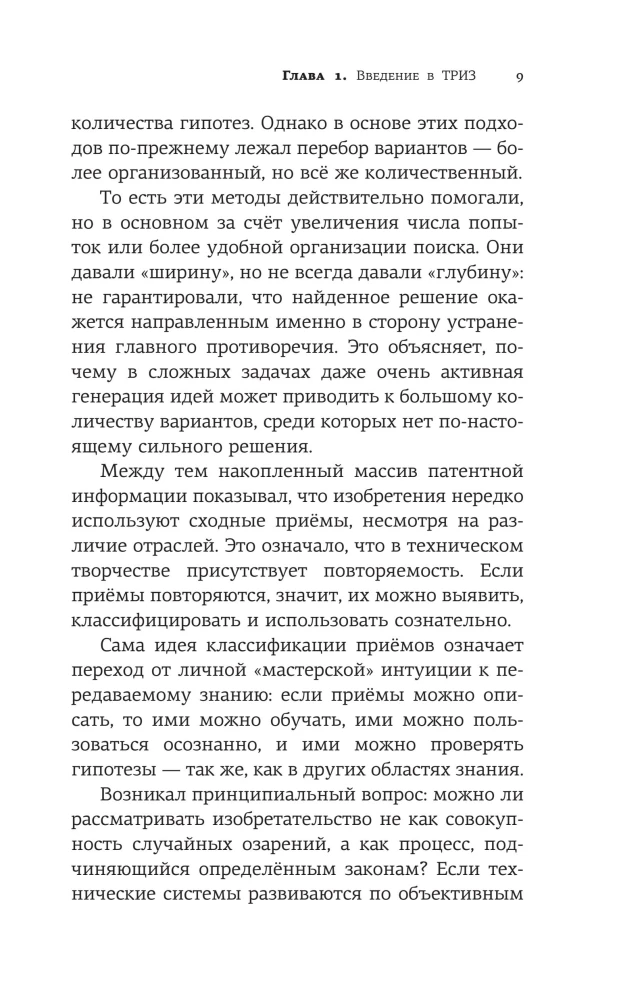 Глава 1. Введение в ТРИЗ 9

количества гипотез. Однако в основе этих подходов по-прежнему лежал перебор вариантов — более организованный, но всё же количественный.

То есть эти методы действительно помогали, но в основном за счёт увеличения числа попыток или более удобной организации поиска. Они давали «ширину», но не всегда давали «глубину»: не гарантировали, что найденное решение окажется направленным именно в сторону устранения главного противоречия. Это объясняет, почему в сложных задачах даже очень активная генерация идей может приводить к большому количеству вариантов, среди которых нет по-настоящему сильного решения.

Между тем накопленный массив патентной информации показывал, что изобретения нередко используют сходные приёмы, несмотря на различие отраслей. Это означало, что в техническом творчестве присутствует повторяемость. Если приёмы повторяются, значит, их можно выявить, классифицировать и использовать сознательно.

Сама идея классификации приёмов означает переход от личной «мастерской» интуиции к передаваемому знанию: если приёмы можно описать, то ими можно обучать, ими можно пользоваться осознанно, и ими можно проверять гипотезы — так же, как в других областях знания.

Возникал принципиальный вопрос: можно ли рассматривать изобретательство не как совокупность случайных озарений, а как процесс, подчиняющийся определённым законам? Если технические системы развиваются по объективным